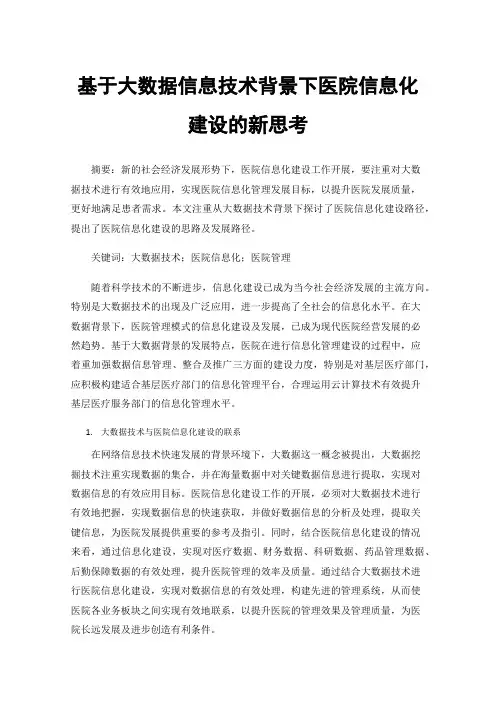 基于大数据信息技术背景下医院信息化建设的新思考

摘要：新的社会经济发展形势下，医院信息化建设工作开展，要注重对大数据技术进行有效地应用，实现医院信息化管理发展目标，以提升医院发展质量，更好地满足患者需求。本文注重从大数据技术背景下探讨了医院信息化建设路径，提出了医院信息化建设的思路及发展路径。

关键词：大数据技术；医院信息化；医院管理

随着科学技术的不断进步，信息化建设已成为当今社会经济发展的主流方向。特别是大数据技术的出现及广泛应用，进一步提高了全社会的信息化水平。在大数据背景下，医院管理模式的信息化建设及发展，已成为现代医院经营发展的必然趋势。基于大数据背景的发展特点，医院在进行信息化管理建设的过程中，应着重加强数据信息管理、整合及推广三方面的建设力度，特别是对基层医疗部门，应积极构建适合基层医疗部门的信息化管理平台，合理运用云计算技术有效提升基层医疗服务部门的信息化管理水平。

1. 大数据技术与医院信息化建设的联系

在网络信息技术快速发展的背景环境下，大数据这一概念被提出，大数据挖掘技术注重实现数据的集合，并在海量数据中对关键数据信息进行提取，实现对数据信息的有效应用目标。医院信息化建设工作的开展，必须对大数据技术进行有效地把握，实现数据信息的快速获取，并做好数据信息的分析及处理，提取关键信息，为医院发展提供重要的参考及指引。同时，结合医院信息化建设的情况来看，通过信息化建设，实现对医疗数据、财务数据、科研数据、药品管理数据、后勤保障数据的有效处理，提升医院管理的效率及质量。通过结合大数据技术进行医院信息化建设，实现对数据信息的有效处理，构建先进的管理系统，从而使医院各业务板块之间实现有效地联系，以提升医院的管理效果及管理质量，为医院长远发展及进步创造有利条件。